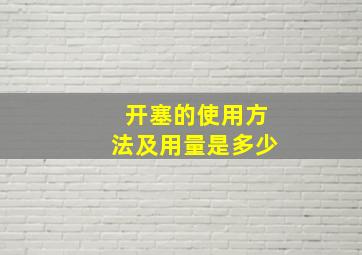 开塞的使用方法及用量是多少